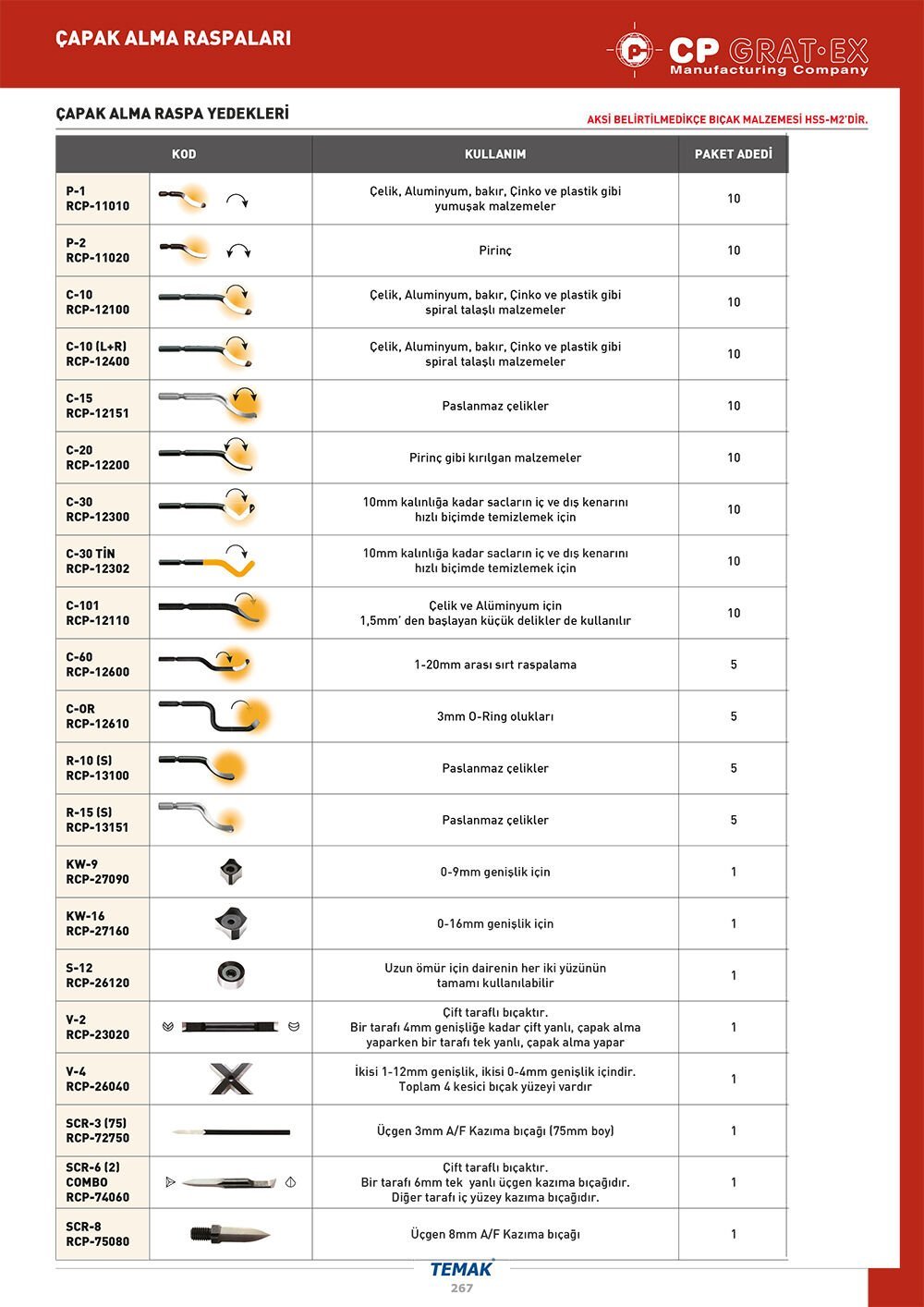 ÇAPAK ALMA RASPALARI

CP GRAT·EX
Manufacturing Company

ÇAPAK ALMA RASPA YEDEKLERİ

AKSİ BELİRTİLMEDİKÇE BIÇAK MALZEMESİ HSS-M2'DİR.

| KOD | | KULLANIM | PAKET ADEDİ |
|---|---|---|---|
| P-1 RCP-11010 | | Çelik, Aluminyum, bakır, Çinko ve plastik gibi yumuşak malzemeler | 10 |
| P-2 RCP-11020 | | Pirinç | 10 |
| C-10 RCP-12100 | | Çelik, Aluminyum, bakır, Çinko ve plastik gibi spiral talaşlı malzemeler | 10 |
| C-10 (L+R) RCP-12400 | | Çelik, Aluminyum, bakır, Çinko ve plastik gibi spiral talaşlı malzemeler | 10 |
| C-15 RCP-12151 | | Paslanmaz çelikler | 10 |
| C-20 RCP-12200 | | Pirinç gibi kırılgan malzemeler | 10 |
| C-30 RCP-12300 | | 10mm kalınlığa kadar sacların iç ve dış kenarını hızlı biçimde temizlemek için | 10 |
| C-30 TİN RCP-12302 | | 10mm kalınlığa kadar sacların iç ve dış kenarını hızlı biçimde temizlemek için | 10 |
| C-101 RCP-12110 | | Çelik ve Alüminyum için 1,5mm' den başlayan küçük delikler de kullanılır | 10 |
| C-60 RCP-12600 | | 1-20mm arası sırt raspalama | 5 |
| C-OR RCP-12610 | | 3mm O-Ring olukları | 5 |
| R-10 (S) RCP-13100 | | Paslanmaz çelikler | 5 |
| R-15 (S) RCP-13151 | | Paslanmaz çelikler | 5 |
| KW-9 RCP-27090 | | 0-9mm genişlik için | 1 |
| KW-16 RCP-27160 | | 0-16mm genişlik için | 1 |
| S-12 RCP-26120 | | Uzun ömür için dairenin her iki yüzünün tamamı kullanılabilir | 1 |
| V-2 RCP-23020 | | Çift taraflı bıçaktır. Bir tarafı 4mm genişliğe kadar çift yanlı, çapak alma yaparken bir tarafı tek yanlı, çapak alma yapar | 1 |
| V-4 RCP-26040 | | İkisi 1-12mm genişlik, ikisi 0-4mm genişlik içindir. Toplam 4 kesici bıçak yüzeyi vardır | 1 |
| SCR-3 (75) RCP-72750 | | Üçgen 3mm A/F Kazıma bıçağı (75mm boy) | 1 |
| SCR-6 (2) COMBO RCP-74060 | | Çift taraflı bıçaktır. Bir tarafı 6mm tek yanlı üçgen kazıma bıçağıdır. Diğer tarafı iç yüzey kazıma bıçağıdır. | 1 |
| SCR-8 RCP-75080 | | Üçgen 8mm A/F Kazıma bıçağı | 1 |

TEMAK
267